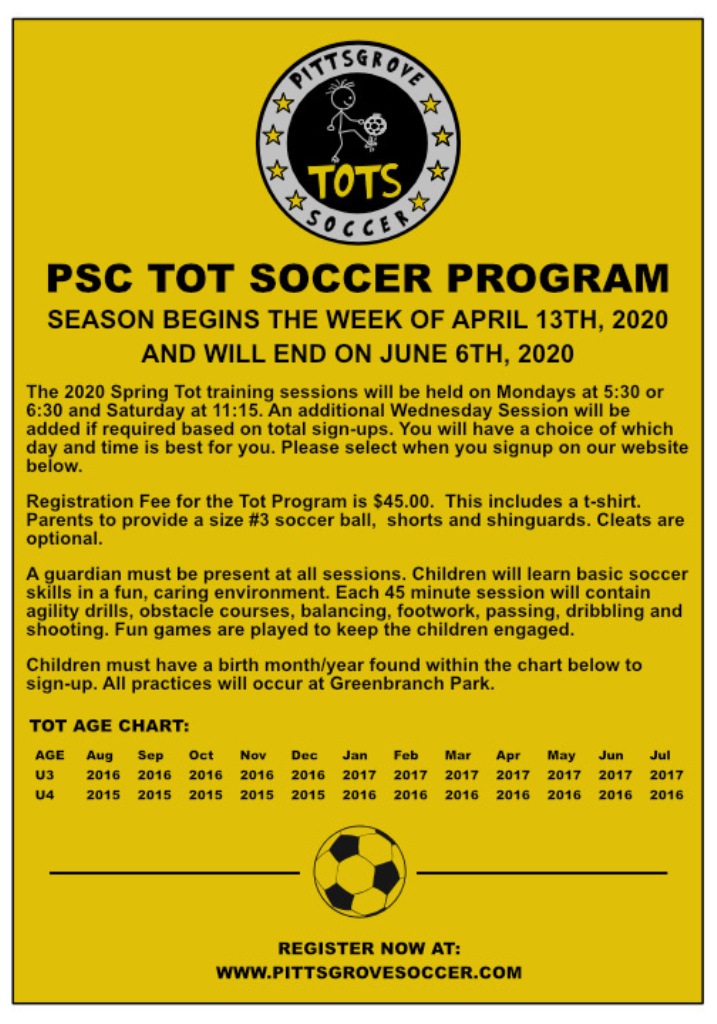 PITTSGROVE
TOTS
SOCCER

PSC TOT SOCCER PROGRAM

SEASON BEGINS THE WEEK OF APRIL 13TH, 2020 AND WILL END ON JUNE 6TH, 2020

The 2020 Spring Tot training sessions will be held on Mondays at 5:30 or 6:30 and Saturday at 11:15. An additional Wednesday Session will be added if required based on total sign-ups. You will have a choice of which day and time is best for you. Please select when you signup on our website below.

Registration Fee for the Tot Program is $45.00. This includes a t-shirt. Parents to provide a size #3 soccer ball, shorts and shinguards. Cleats are optional.

A guardian must be present at all sessions. Children will learn basic soccer skills in a fun, caring environment. Each 45 minute session will contain agility drills, obstacle courses, balancing, footwork, passing, dribbling and shooting. Fun games are played to keep the children engaged.

Children must have a birth month/year found within the chart below to sign-up. All practices will occur at Greenbranch Park.

TOT AGE CHART:

| AGE | Aug | Sep | Oct | Nov | Dec | Jan | Feb | Mar | Apr | May | Jun | Jul |
|---|---|---|---|---|---|---|---|---|---|---|---|---|
| U3 | 2016 | 2016 | 2016 | 2016 | 2016 | 2017 | 2017 | 2017 | 2017 | 2017 | 2017 | 2017 |
| U4 | 2015 | 2015 | 2015 | 2015 | 2015 | 2016 | 2016 | 2016 | 2016 | 2016 | 2016 | 2016 |

REGISTER NOW AT:
WWW.PITTSGROVESOCCER.COM